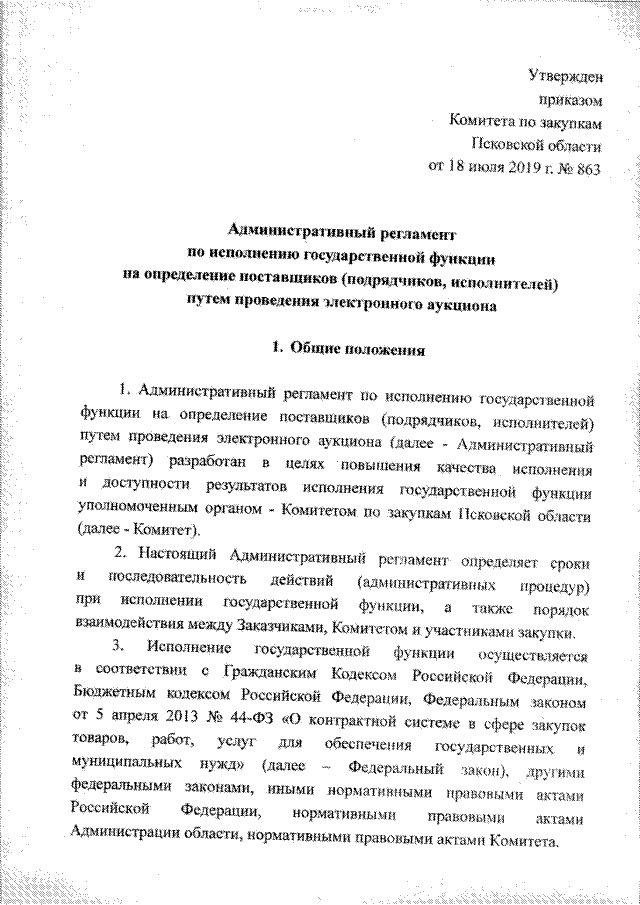 Утвержден
приказом
Комитета по закупкам
Псковской области
от 18 июля 2019 г. № 863

Административный регламент
по исполнению государственной функции
на определение поставщиков (подрядчиков, исполнителей)
путем проведения электронного аукциона

1. Общие положения

1. Административный регламент по исполнению государственной функции на определение поставщиков (подрядчиков, исполнителей) путем проведения электронного аукциона (далее - Административный регламент) разработан в целях повышения качества исполнения и доступности результатов исполнения государственной функции уполномоченным органом - Комитетом по закупкам Псковской области (далее - Комитет).

2. Настоящий Административный регламент определяет сроки и последовательность действий (административных процедур) при исполнении государственной функции, а также порядок взаимодействия между Заказчиками, Комитетом и участниками закупки.

3. Исполнение государственной функции осуществляется в соответствии с Гражданским Кодексом Российской Федерации, Бюджетным кодексом Российской Федерации, Федеральным законом от 5 апреля 2013 № 44-ФЗ «О контрактной системе в сфере закупок товаров, работ, услуг для обеспечения государственных и муниципальных нужд» (далее – Федеральный закон), другими федеральными законами, иными нормативными правовыми актами Российской Федерации, нормативными правовыми актами Администрации области, нормативными правовыми актами Комитета.